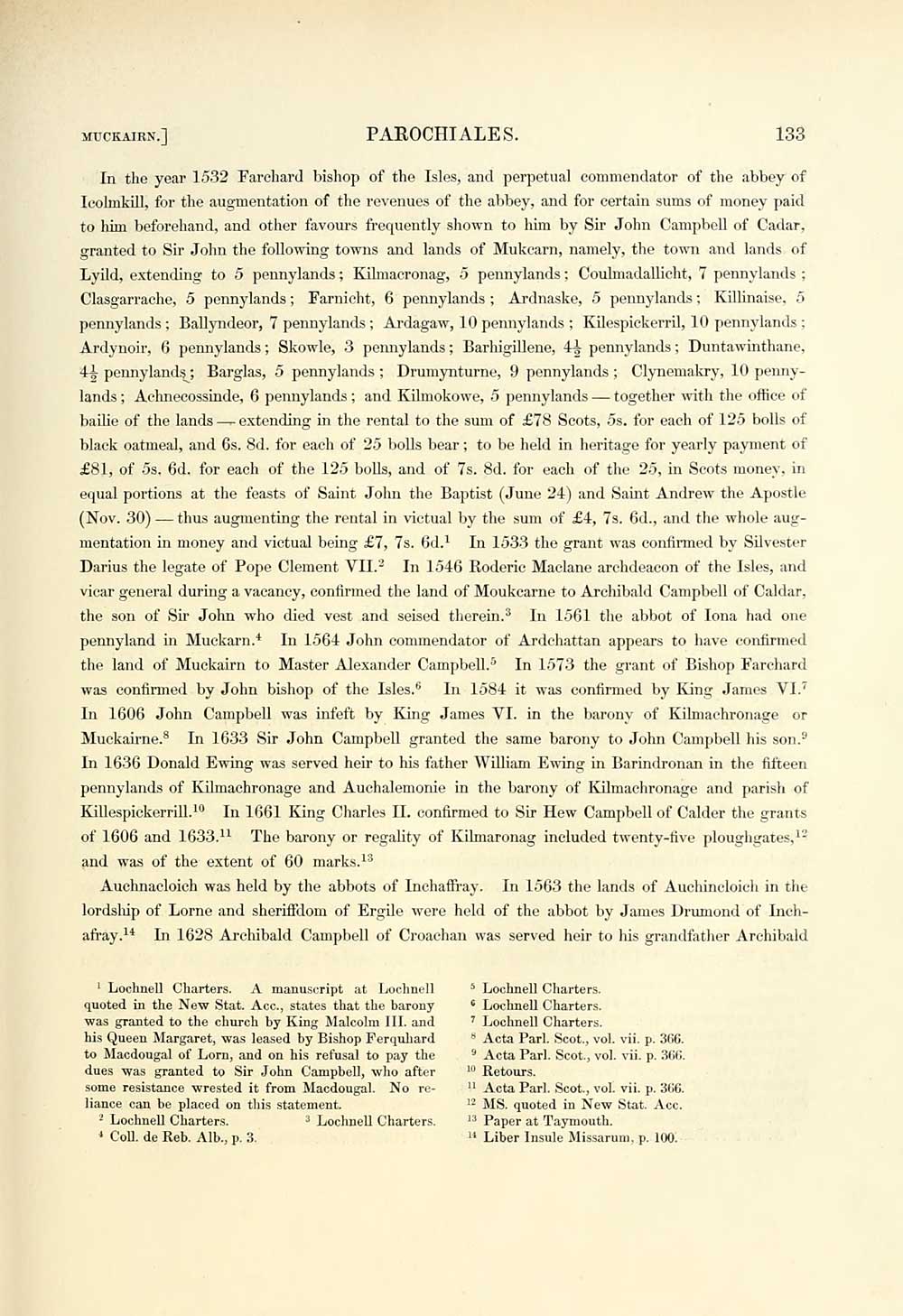 MUCKAIRN.] PAROCHIALES. 133

In the year 1532 Farchard bishop of the Isles, and perpetual commendator of the abbey of Icolmkill, for the augmentation of the revenues of the abbey, and for certain sums of money paid to him beforehand, and other favours frequently shown to him by Sir John Campbell of Cadar, granted to Sir John the following towns and lands of Mukcarn, namely, the town and lands of Lyild, extending to 5 pennylands; Kilmacronag, 5 pennylands; Coulmadallicht, 7 pennylands; Clasgarrache, 5 pennylands; Farnicht, 6 pennylands; Ardnaske, 5 pennylands; Killinaise, 5 pennylands; Ballyndeor, 7 pennylands; Ardagaw, 10 pennylands; Kilespickerril, 10 pennylands; Ardynoir, 6 pennylands; Skowle, 3 pennylands; Barhigillene, $4\frac{1}{2}$ pennylands; Duntawinthane, $4\frac{1}{2}$ pennylands; Barglas, 5 pennylands; Drumynturne, 9 pennylands; Clynemakry, 10 pennylands; Achnecossinde, 6 pennylands; and Kilmokowe, 5 pennylands — together with the office of bailie of the lands — extending in the rental to the sum of £78 Scots, 5s. for each of 125 bolls of black oatmeal, and 6s. 8d. for each of 25 bolls bear; to be held in heritage for yearly payment of £81, of 5s. 6d. for each of the 125 bolls, and of 7s. 8d. for each of the 25, in Scots money, in equal portions at the feasts of Saint John the Baptist (June 24) and Saint Andrew the Apostle (Nov. 30) — thus augmenting the rental in victual by the sum of £4, 7s. 6d., and the whole augmentation in money and victual being £7, 7s. 6d.$^1$ In 1533 the grant was confirmed by Silvester Darius the legate of Pope Clement VII.$^2$ In 1546 Roderic Maclane archdeacon of the Isles, and vicar general during a vacancy, confirmed the land of Moukcarne to Archibald Campbell of Caldar, the son of Sir John who died vest and seised therein.$^3$ In 1561 the abbot of Iona had one pennyland in Muckarn.$^4$ In 1564 John commendator of Ardchattan appears to have confirmed the land of Muckairn to Master Alexander Campbell.$^5$ In 1573 the grant of Bishop Farchard was confirmed by John bishop of the Isles.$^6$ In 1584 it was confirmed by King James VI.$^7$ In 1606 John Campbell was infeft by King James VI. in the barony of Kilmachronage or Muckairne.$^8$ In 1633 Sir John Campbell granted the same barony to John Campbell his son.$^9$ In 1636 Donald Ewing was served heir to his father William Ewing in Barindronan in the fifteen pennylands of Kilmachronage and Auchalemonie in the barony of Kilmachronage and parish of Killespickerrill.$^{10}$ In 1661 King Charles II. confirmed to Sir Hew Campbell of Calder the grants of 1606 and 1633.$^{11}$ The barony or regality of Kilmaronag included twenty-five ploughgates,$^{12}$ and was of the extent of 60 marks.$^{13}$

Auchnacloich was held by the abbots of Inchaffray. In 1563 the lands of Auchincloich in the lordship of Lorne and sheriffdom of Ergile were held of the abbot by James Drumond of Inchafray.$^{14}$ In 1628 Archibald Campbell of Croachan was served heir to his grandfather Archibald

$^1$ Lochnell Charters. A manuscript at Lochnell quoted in the New Stat. Acc., states that the barony was granted to the church by King Malcolm III. and his Queen Margaret, was leased by Bishop Ferquhard to Macdougal of Lorn, and on his refusal to pay the dues was granted to Sir John Campbell, who after some resistance wrested it from Macdougal. No reliance can be placed on this statement.
$^2$ Lochnell Charters. $^3$ Lochnell Charters.
$^4$ Coll. de Reb. Alb., p. 3.

$^5$ Lochnell Charters.
$^6$ Lochnell Charters.
$^7$ Lochnell Charters.
$^8$ Acta Parl. Scot., vol. vii. p. 366.
$^9$ Acta Parl. Scot., vol. vii. p. 366.
$^{10}$ Retours.
$^{11}$ Acta Parl. Scot., vol. vii. p. 366.
$^{12}$ MS. quoted in New Stat. Acc.
$^{13}$ Paper at Taymouth.
$^{14}$ Liber Insule Missarum, p. 100.